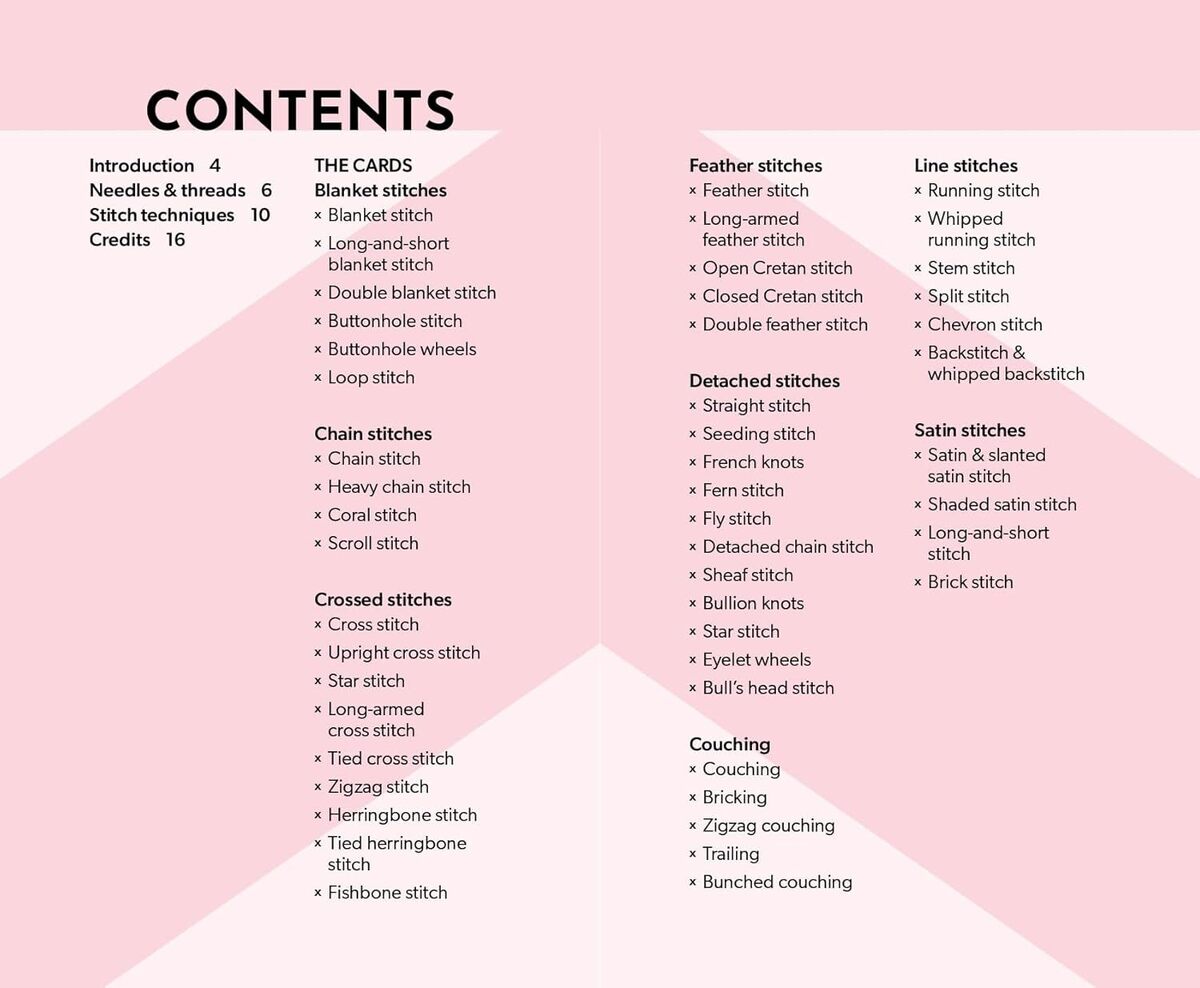 CONTENTS

Introduction 4
Needles & threads 6
Stitch techniques 10
Credits 16

THE CARDS
Blanket stitches
× Blanket stitch
× Long-and-short blanket stitch
× Double blanket stitch
× Buttonhole stitch
× Buttonhole wheels
× Loop stitch

Chain stitches
× Chain stitch
× Heavy chain stitch
× Coral stitch
× Scroll stitch

Crossed stitches
× Cross stitch
× Upright cross stitch
× Star stitch
× Long-armed cross stitch
× Tied cross stitch
× Zigzag stitch
× Herringbone stitch
× Tied herringbone stitch
× Fishbone stitch

Feather stitches
× Feather stitch
× Long-armed feather stitch
× Open Cretan stitch
× Closed Cretan stitch
× Double feather stitch

Detached stitches
× Straight stitch
× Seeding stitch
× French knots
× Fern stitch
× Fly stitch
× Detached chain stitch
× Sheaf stitch
× Bullion knots
× Star stitch
× Eyelet wheels
× Bull's head stitch

Couching
× Couching
× Bricking
× Zigzag couching
× Trailing
× Bunched couching

Line stitches
× Running stitch
× Whipped running stitch
× Stem stitch
× Split stitch
× Chevron stitch
× Backstitch & whipped backstitch

Satin stitches
× Satin & slanted satin stitch
× Shaded satin stitch
× Long-and-short stitch
× Brick stitch